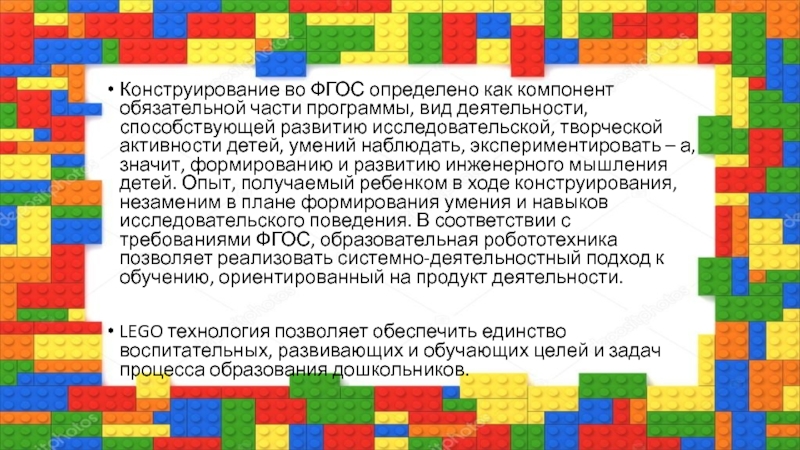 • Конструирование во ФГОС определено как компонент обязательной части программы, вид деятельности, способствующей развитию исследовательской, творческой активности детей, умений наблюдать, экспериментировать – а, значит, формированию и развитию инженерного мышления детей. Опыт, получаемый ребенком в ходе конструирования, незаменим в плане формирования умения и навыков исследовательского поведения. В соответствии с требованиями ФГОС, образовательная робототехника позволяет реализовать системно-деятельностный подход к обучению, ориентированный на продукт деятельности.

• LEGO технология позволяет обеспечить единство воспитательных, развивающих и обучающих целей и задач процесса образования дошкольников.

depositphotos